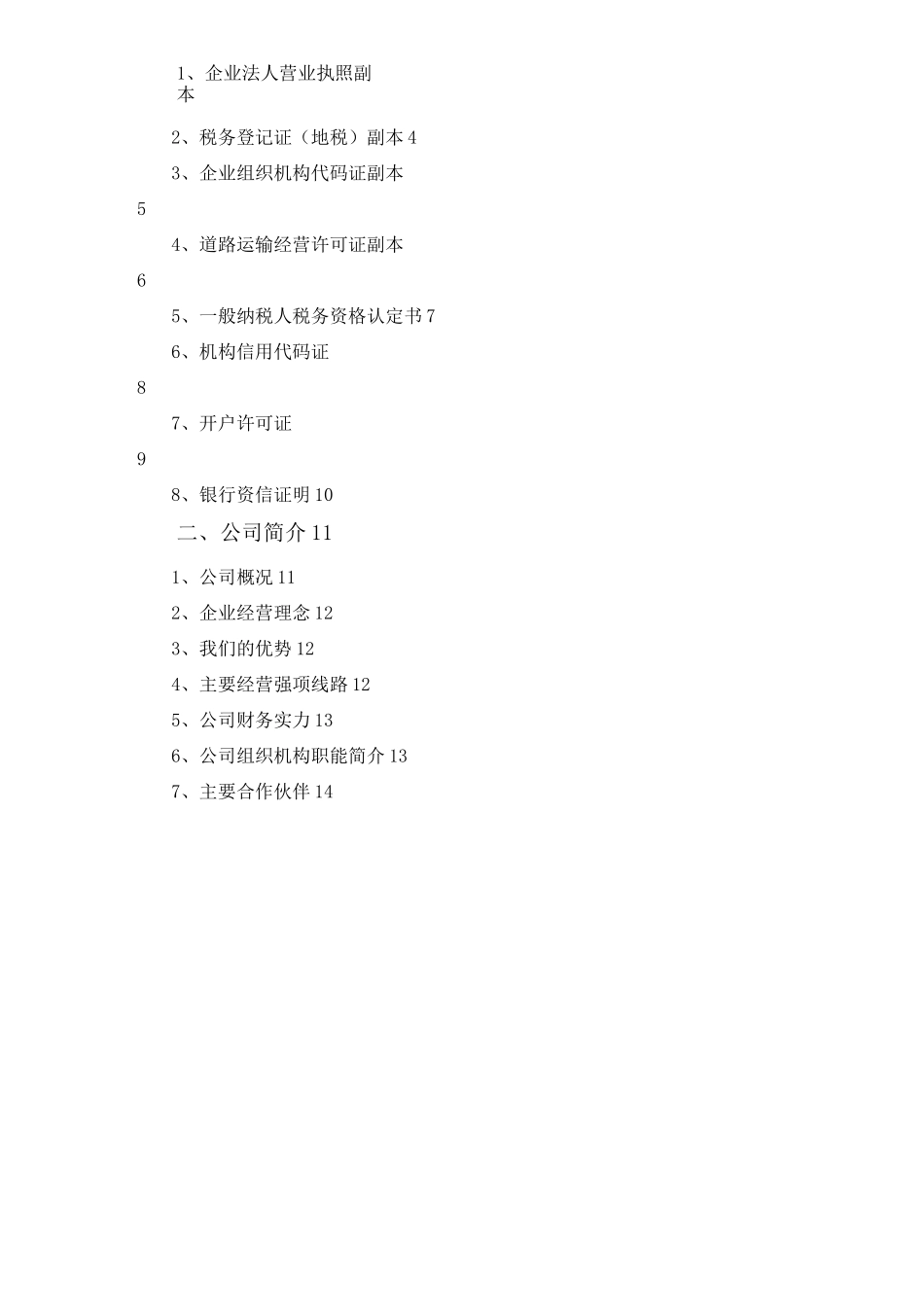 1、企业法人营业执照副本

2、税务登记证（地税）副本 4

3、企业组织机构代码证副本

5

4、道路运输经营许可证副本

6

5、一般纳税人税务资格认定书 7

6、机构信用代码证

8

7、开户许可证

9

8、银行资信证明 10

二、公司简介 11

1、公司概况 11

2、企业经营理念 12

3、我们的优势 12

4、主要经营强项线路 12

5、公司财务实力 13

6、公司组织机构职能简介 13

7、主要合作伙伴 14